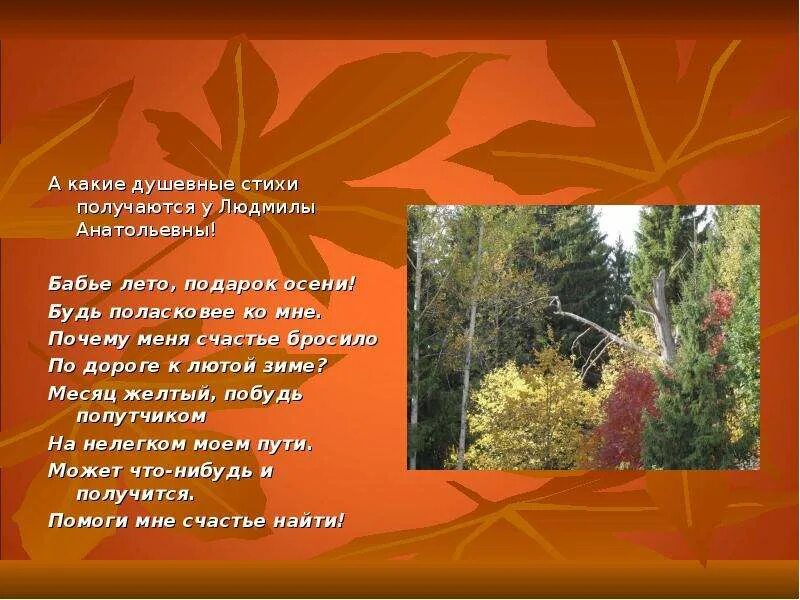 А какие душевные стихи получаются у Людмилы Анатольевны!

Бабье лето, подарок осени!
Будь поласковее ко мне.
Почему меня счастье бросило
По дороге к лютой зиме?
Месяц желтый, побудь попутчиком
На нелегком моем пути.
Может что-нибудь и получится.
Помоги мне счастье найти!